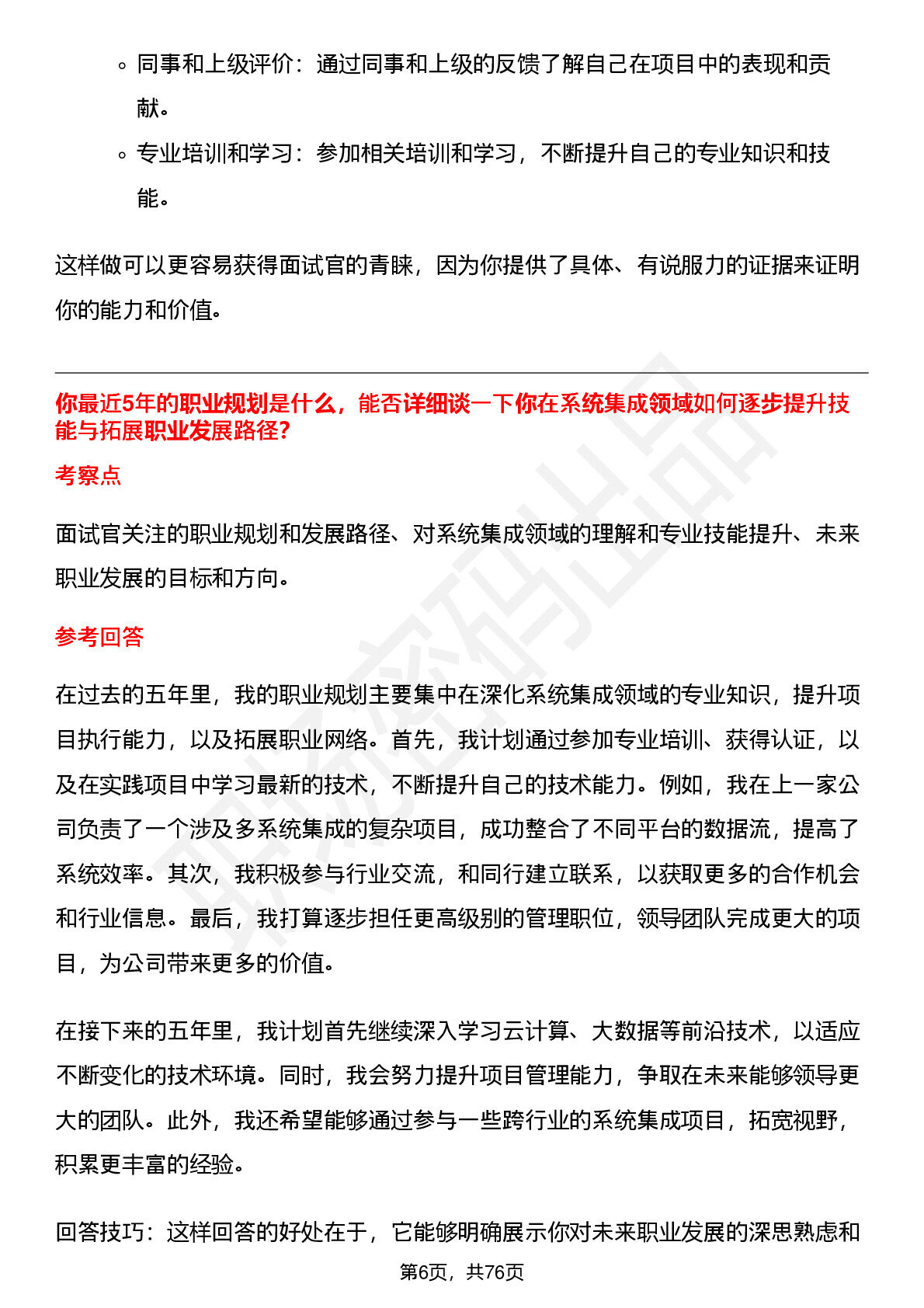 ◦ 同事和上级评价：通过同事和上级的反馈了解自己在项目中的表现和贡献。

◦ 专业培训和学习：参加相关培训和学习，不断提升自己的专业知识和技能。

这样做可以更容易获得面试官的青睐，因为你提供了具体、有说服力的证据来证明你的能力和价值。

你最近5年的职业规划是什么，能否详细谈一下你在系统集成领域如何逐步提升技能与拓展职业发展路径？

考察点

面试官关注的职业规划和发展路径、对系统集成领域的理解和专业技能提升、未来职业发展的目标和方向。

参考回答

在过去的五年里，我的职业规划主要集中在深化系统集成领域的专业知识，提升项目执行能力，以及拓展职业网络。首先，我计划通过参加专业培训、获得认证，以及在实践项目中学习最新的技术，不断提升自己的技术能力。例如，我在上一家公司负责了一个涉及多系统集成的复杂项目，成功整合了不同平台的数据流，提高了系统效率。其次，我积极参与行业交流，和同行建立联系，以获取更多的合作机会和行业信息。最后，我打算逐步担任更高级别的管理职位，领导团队完成更大的项目，为公司带来更多的价值。

在接下来的五年里，我计划首先继续深入学习云计算、大数据等前沿技术，以适应不断变化的技术环境。同时，我会努力提升项目管理能力，争取在未来能够领导更大的团队。此外，我还希望能够通过参与一些跨行业的系统集成项目，拓宽视野，积累更丰富的经验。

回答技巧：这样回答的好处在于，它能够明确展示你对未来职业发展的深思熟虑和

第6页，共76页

职场密码出品